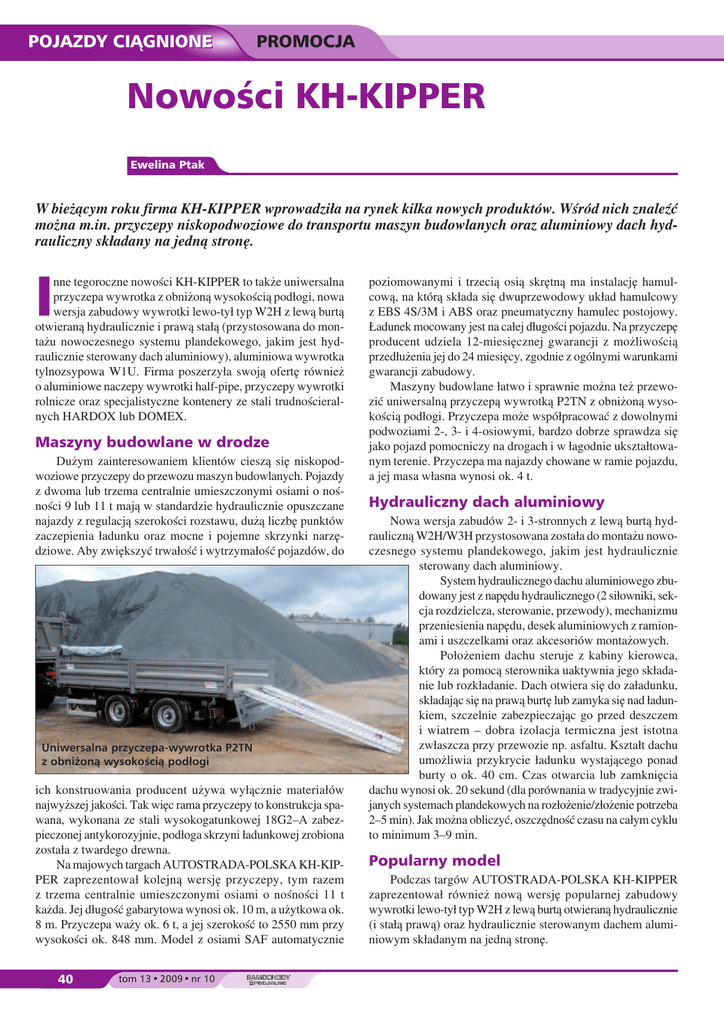 POJAZDY CIĄGNIONE PROMOCJA

Nowości KH-KIPPER

Ewelina Ptak

W bieżącym roku firma KH-KIPPER wprowadziła na rynek kilka nowych produktów. Wśród nich znaleźć można m.in. przyczepy niskopodwoziowe do transportu maszyn budowlanych oraz aluminiowy dach hydrauliczny składany na jedną stronę.

Inne tegoroczne nowości KH-KIPPER to także uniwersalna przyczepa wywrotka z obniżoną wysokością podłogi, nowa wersja zabudowy wywrotki lewo-tył typ W2H z lewą burtą otwieraną hydraulicznie i prawą stałą (przystosowana do montażu nowoczesnego systemu plandekowego, jakim jest hydraulicznie sterowany dach aluminiowy), aluminiowa wywrotka tylnozsypowa W1U. Firma poszerzyła swoją ofertę również o aluminiowe naczepy wywrotki half-pipe, przyczepy wywrotki rolnicze oraz specjalistyczne kontenery ze stali trudnościeralnych HARDOX lub DOMEX.

Maszyny budowlane w drodze

Dużym zainteresowaniem klientów cieszą się niskopodwoziowe przyczepy do przewozu maszyn budowlanych. Pojazdy z dwoma lub trzema centralnie umieszczonymi osiami o nośności 9 lub 11 t mają w standardzie hydraulicznie opuszczane najazdy z regulacją szerokości rozstawu, dużą liczbę punktów zaczepienia ładunku oraz mocne i pojemne skrzynki narzędziowe. Aby zwiększyć trwałość i wytrzymałość pojazdów, do

Uniwersalna przyczepa-wywrotka P2TN z obniżoną wysokością podłogi

ich konstruowania producent używa wyłącznie materiałów najwyższej jakości. Tak więc rama przyczepy to konstrukcja spawana, wykonana ze stali wysokogatunkowej 18G2–A zabezpieczonej antykorozyjnie, podłoga skrzyni ładunkowej zrobiona została z twardego drewna.

Na majowych targach AUTOSTRADA-POLSKA KH-KIPPER zaprezentował kolejną wersję przyczepy, tym razem z trzema centralnie umieszczonymi osiami o nośności 11 t każda. Jej długość gabarytowa wynosi ok. 10 m, a użytkowa ok. 8 m. Przyczepa waży ok. 6 t, a jej szerokość to 2550 mm przy wysokości ok. 848 mm. Model z osiami SAF automatycznie poziomowanymi i trzecią osią skrętną ma instalację hamulcową, na którą składa się dwuprzewodowy układ hamulcowy z EBS 4S/3M i ABS oraz pneumatyczny hamulec postojowy. Ładunek mocowany jest na całej długości pojazdu. Na przyczepę producent udziela 12-miesięcznej gwarancji z możliwością przedłużenia jej do 24 miesięcy, zgodnie z ogólnymi warunkami gwarancji zabudowy.

Maszyny budowlane łatwo i sprawnie można też przewozić uniwersalną przyczepą wywrotką P2TN z obniżoną wysokością podłogi. Przyczepa może współpracować z dowolnymi podwoziami 2-, 3- i 4-osiowymi, bardzo dobrze sprawdza się jako pojazd pomocniczy na drogach i w łagodnie ukształtowanym terenie. Przyczepa ma najazdy chowane w ramie pojazdu, a jej masa własna wynosi ok. 4 t.

Hydrauliczny dach aluminiowy

Nowa wersja zabudów 2- i 3-stronnych z lewą burtą hydrauliczną W2H/W3H przystosowana została do montażu nowoczesnego systemu plandekowego, jakim jest hydraulicznie sterowany dach aluminiowy.

System hydraulicznego dachu aluminiowego zbudowany jest z napędu hydraulicznego (2 siłowniki, sekcja rozdzielcza, sterowanie, przewody), mechanizmu przeniesienia napędu, desek aluminiowych z ramionami i uszczelkami oraz akcesoriów montażowych.

Położeniem dachu steruje z kabiny kierowca, który za pomocą sterownika uaktywnia jego składanie lub rozkładanie. Dach otwiera się do załadunku, składając się na prawą burtę lub zamyka się nad ładunkiem, szczelnie zabezpieczając go przed deszczem i wiatrem – dobra izolacja termiczna jest istotna zwłaszcza przy przewozie np. asfaltu. Kształt dachu umożliwia przykrycie ładunku wystającego ponad burty o ok. 40 cm. Czas otwarcia lub zamknięcia dachu wynosi ok. 20 sekund (dla porównania w tradycyjnie zwijanych systemach plandekowych na rozłożenie/złożenie potrzeba 2–5 min). Jak można obliczyć, oszczędność czasu na całym cyklu to minimum 3–9 min.

Popularny model

Podczas targów AUTOSTRADA-POLSKA KH-KIPPER zaprezentował również nową wersję popularnej zabudowy wywrotki lewo-tył typ W2H z lewą burtą otwieraną hydraulicznie (i stałą prawą) oraz hydraulicznie sterowanym dachem aluminiowym składanym na jedną stronę.

40 tom 13 • 2009 • nr 10 SAMOCHODY SPECJALNE